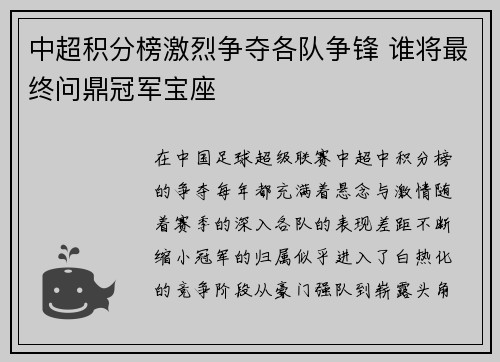 中超积分榜激烈争夺各队争锋 谁将最终问鼎冠军宝座

在中国足球超级联赛中超中积分榜的争夺每年都充满着悬念与激情随着赛季的深入各队的表现差距不断缩小冠军的归属似乎进入了白热化的竞争阶段从豪门强队到崭露头角